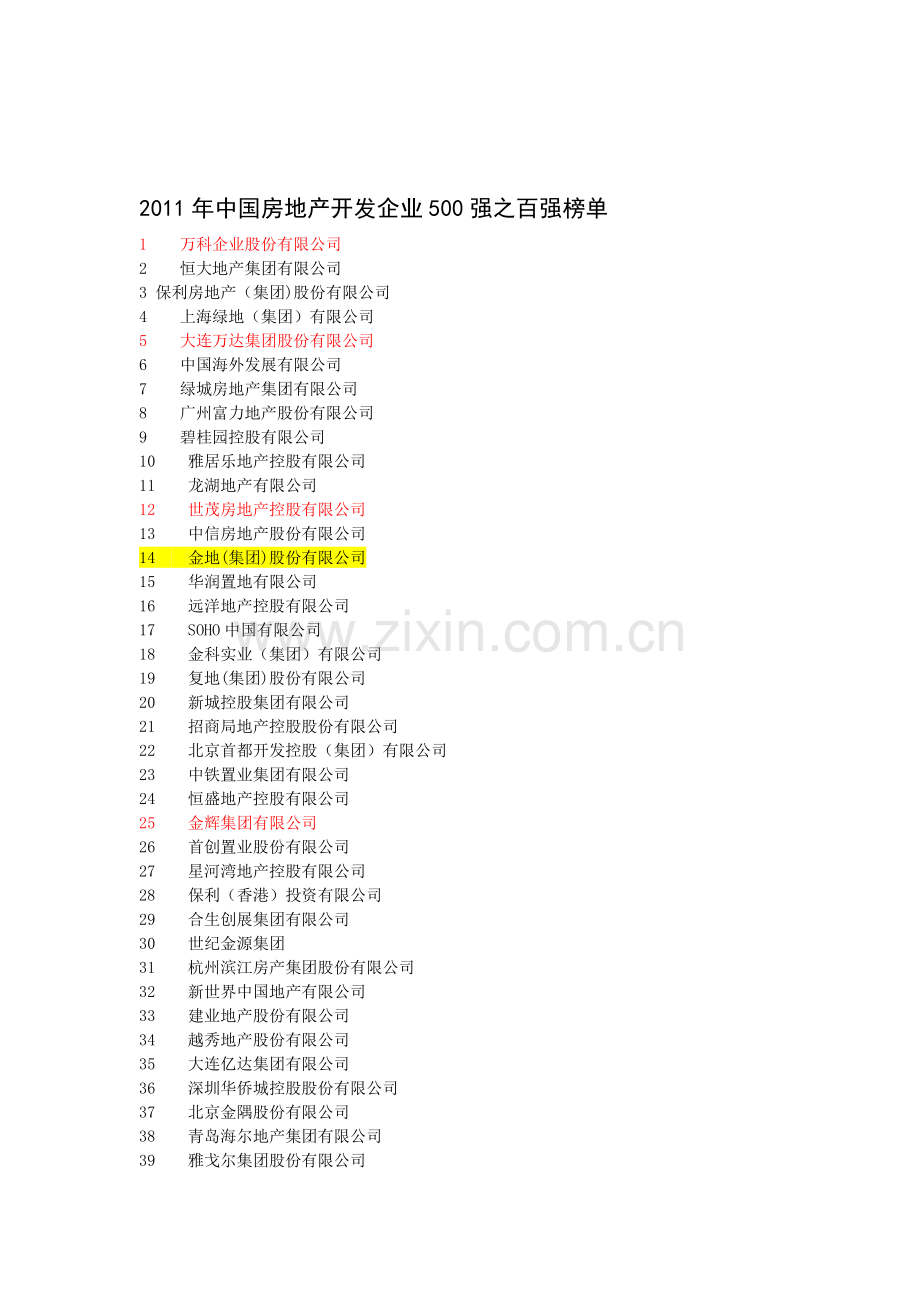 2011 年中国房地产开发企业 500 强之百强榜单

1 万科企业股份有限公司
2 恒大地产集团有限公司
3 保利房地产（集团)股份有限公司
4 上海绿地（集团）有限公司
5 大连万达集团股份有限公司
6 中国海外发展有限公司
7 绿城房地产集团有限公司
8 广州富力地产股份有限公司
9 碧桂园控股有限公司
10 雅居乐地产控股有限公司
11 龙湖地产有限公司
12 世茂房地产控股有限公司
13 中信房地产股份有限公司
14 金地(集团)股份有限公司
15 华润置地有限公司
16 远洋地产控股有限公司
17 SOHO 中国有限公司
18 金科实业（集团）有限公司
19 复地(集团)股份有限公司
20 新城控股集团有限公司
21 招商局地产控股股份有限公司
22 北京首都开发控股（集团）有限公司
23 中铁置业集团有限公司
24 恒盛地产控股有限公司
25 金辉集团有限公司
26 首创置业股份有限公司
27 星河湾地产控股有限公司
28 保利（香港）投资有限公司
29 合生创展集团有限公司
30 世纪金源集团
31 杭州滨江房产集团股份有限公司
32 新世界中国地产有限公司
33 建业地产股份有限公司
34 越秀地产股份有限公司
35 大连亿达集团有限公司
36 深圳华侨城控股股份有限公司
37 北京金隅股份有限公司
38 青岛海尔地产集团有限公司
39 雅戈尔集团股份有限公司

www.zixin.com.cn